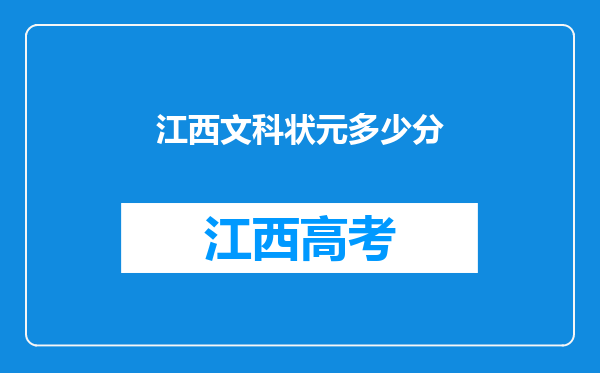 江西文科状元多少分

江西高考